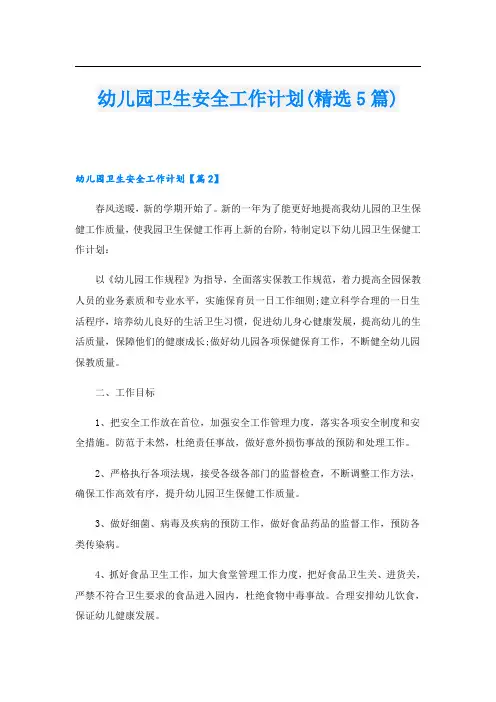 幼儿园卫生安全工作计划(精选5篇)

幼儿园卫生安全工作计划【篇2】

春风送暖，新的学期开始了。新的一年为了能更好地提高我幼儿园的卫生保健工作质量，使我园卫生保健工作再上新的台阶，特制定以下幼儿园卫生保健工作计划：

以《幼儿园工作规程》为指导，全面落实保教工作规范，着力提高全园保教人员的业务素质和专业水平，实施保育员一日工作细则;建立科学合理的一日生活程序，培养幼儿良好的生活卫生习惯，促进幼儿身心健康发展，提高幼儿的生活质量，保障他们的健康成长;做好幼儿园各项保健保育工作，不断健全幼儿园保教质量。

二、工作目标

1、把安全工作放在首位，加强安全工作管理力度，落实各项安全制度和安全措施。防范于未然，杜绝责任事故，做好意外损伤事故的预防和处理工作。

2、严格执行各项法规，接受各级各部门的监督检查，不断调整工作方法，确保工作高效有序，提升幼儿园卫生保健工作质量。

3、做好细菌、病毒及疾病的预防工作，做好食品药品的监督工作，预防各类传染病。

4、抓好食品卫生工作，加大食堂管理工作力度，把好食品卫生关、进货关，严禁不符合卫生要求的食品进入园内，杜绝食物中毒事故。合理安排幼儿饮食，保证幼儿健康发展。